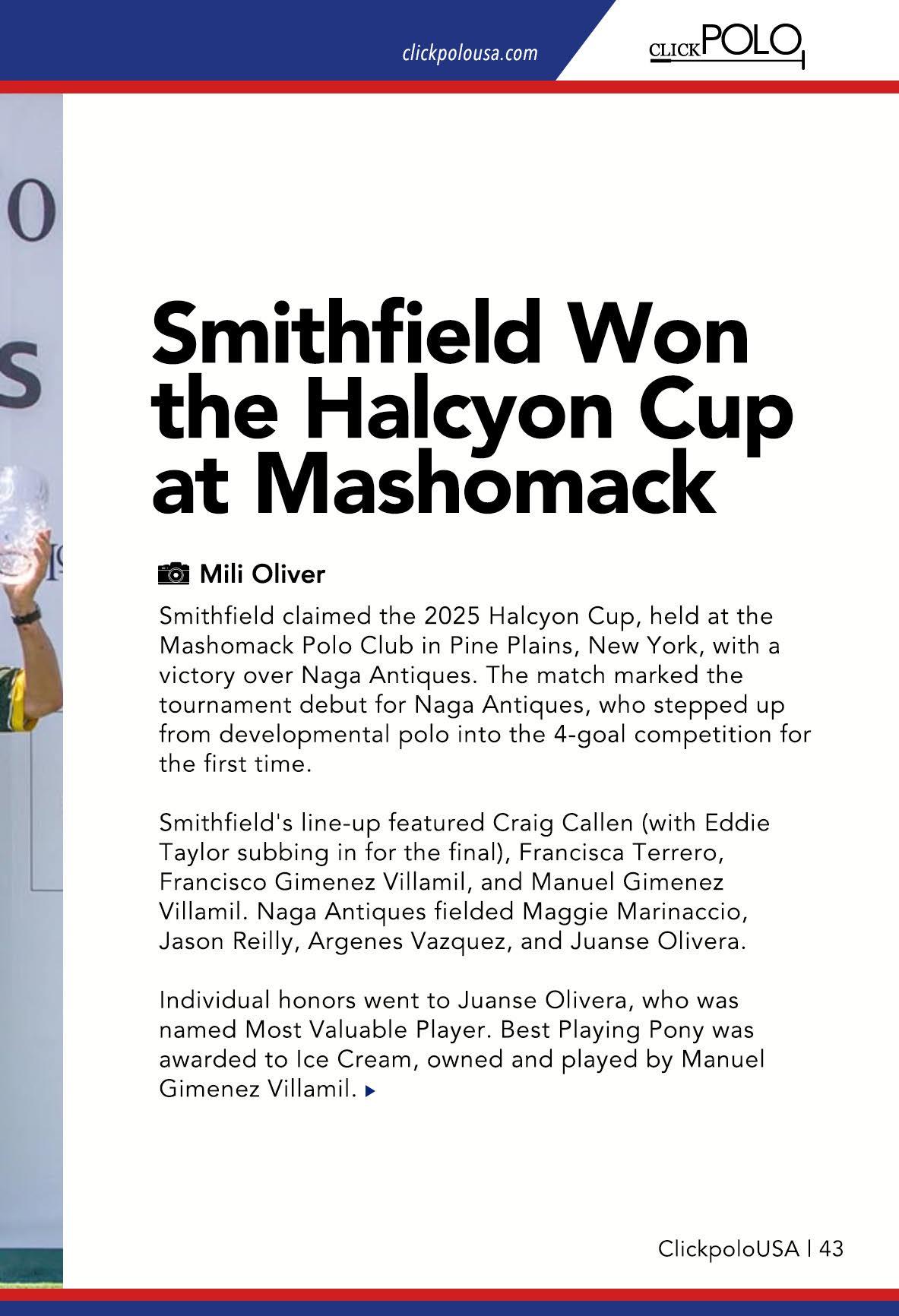 clickpolousa.com

CLICKPOLO

Smithfield Won the Halcyon Cup at Mashomack

Mili Oliver

Smithfield claimed the 2025 Halcyon Cup, held at the Mashomack Polo Club in Pine Plains, New York, with a victory over Naga Antiques. The match marked the tournament debut for Naga Antiques, who stepped up from developmental polo into the 4-goal competition for the first time.

Smithfield's line-up featured Craig Callen (with Eddie Taylor subbing in for the final), Francisca Terrero, Francisco Gimenez Villamil, and Manuel Gimenez Villamil. Naga Antiques fielded Maggie Marinaccio, Jason Reilly, Argenes Vazquez, and Juanse Olivera.

Individual honors went to Juanse Olivera, who was named Most Valuable Player. Best Playing Pony was awarded to Ice Cream, owned and played by Manuel Gimenez Villamil.

ClickpoloUSA | 43